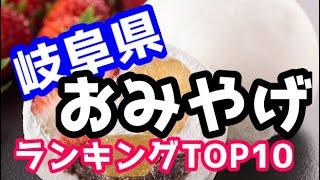 岐阜県
おみやげ
ランキングTOP10